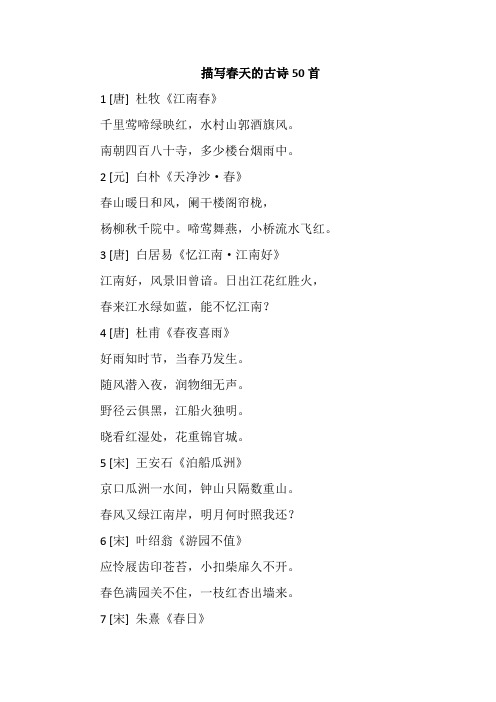 描写春天的古诗 50 首

1 [唐] 杜牧《江南春》

千里莺啼绿映红，水村山郭酒旗风。

南朝四百八十寺，多少楼台烟雨中。

2 [元] 白朴《天净沙·春》

春山暖日和风，阑干楼阁帘栊，

杨柳秋千院中。啼莺舞燕，小桥流水飞红。

3 [唐] 白居易《忆江南·江南好》

江南好，风景旧曾谙。日出江花红胜火，

春来江水绿如蓝，能不忆江南？

4 [唐] 杜甫《春夜喜雨》

好雨知时节，当春乃发生。

随风潜入夜，润物细无声。

野径云俱黑，江船火独明。

晓看红湿处，花重锦官城。

5 [宋] 王安石《泊船瓜洲》

京口瓜洲一水间，钟山只隔数重山。

春风又绿江南岸，明月何时照我还？

6 [宋] 叶绍翁《游园不值》

应怜屐齿印苍苔，小扣柴扉久不开。

春色满园关不住，一枝红杏出墙来。

7 [宋] 朱熹《春日》